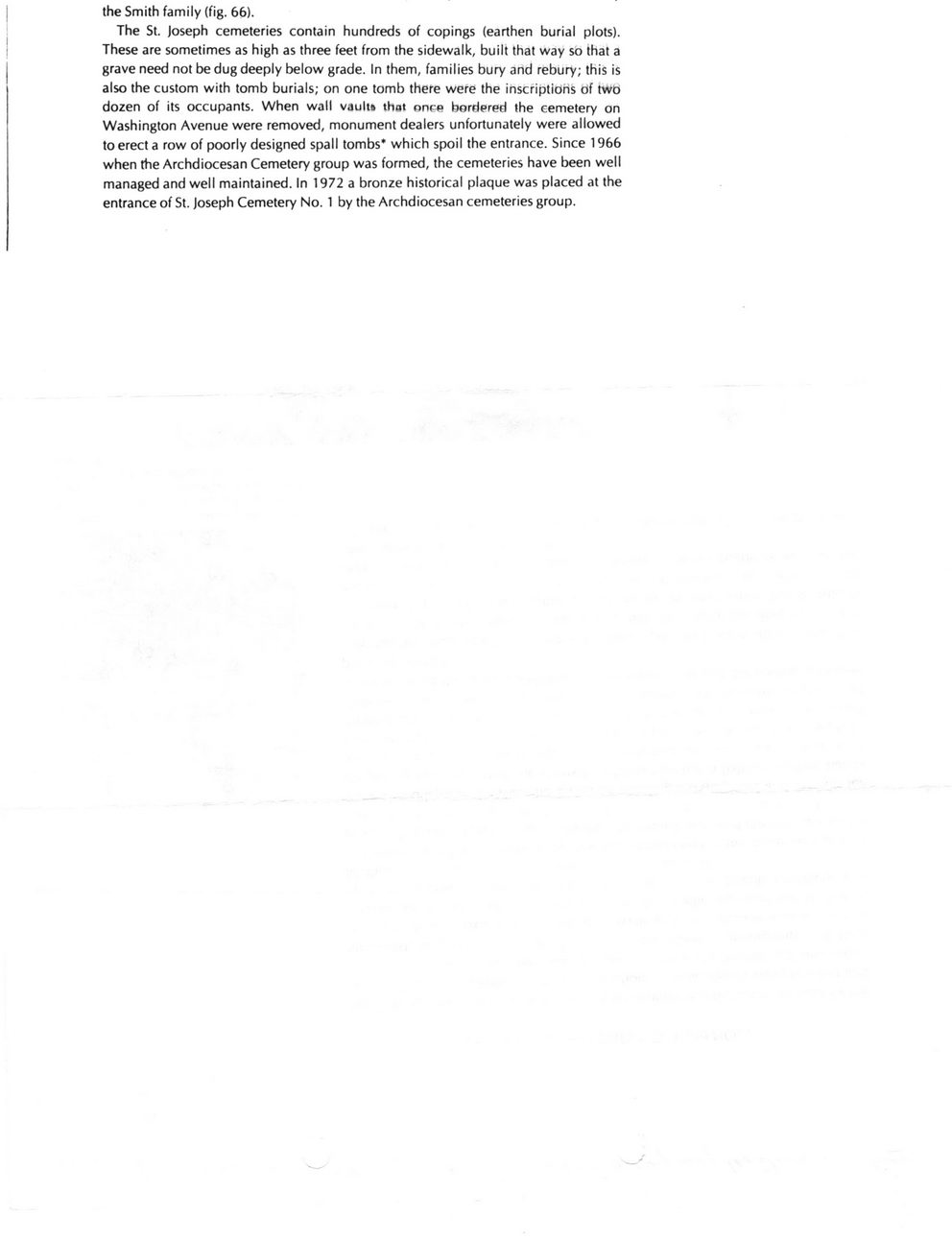 the Smith family (fig. 66).

The St. Joseph cemeteries contain hundreds of copings (earthen burial plots). These are sometimes as high as three feet from the sidewalk, built that way so that a grave need not be dug deeply below grade. In them, families bury and rebury; this is also the custom with tomb burials; on one tomb there were the inscriptions of two dozen of its occupants. When wall vaults that once bordered the cemetery on Washington Avenue were removed, monument dealers unfortunately were allowed to erect a row of poorly designed spall tombs* which spoil the entrance. Since 1966 when the Archdiocesan Cemetery group was formed, the cemeteries have been well managed and well maintained. In 1972 a bronze historical plaque was placed at the entrance of St. Joseph Cemetery No. 1 by the Archdiocesan cemeteries group.